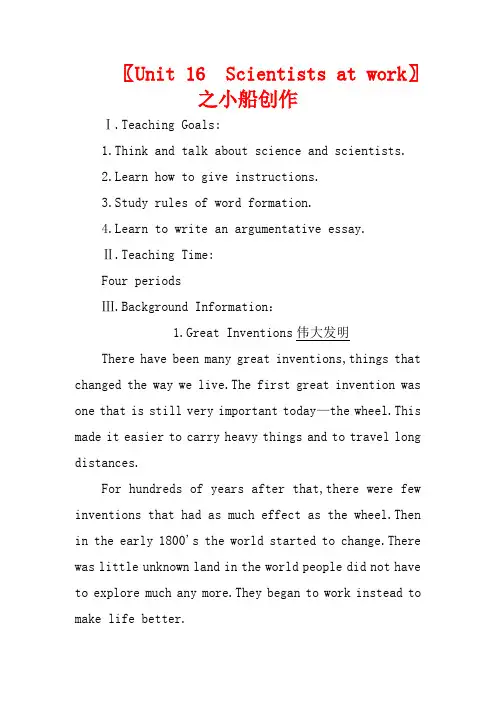 〖Unit 16 Scientists at work〗之小船创作

Ⅰ.Teaching Goals:

1.Think and talk about science and scientists.

2.Learn how to give instructions.

3.Study rules of word formation.

4.Learn to write an argumentative essay.

Ⅱ.Teaching Time:

Four periods

Ⅲ.Background Information:

1.Great Inventions 伟大发明

There have been many great inventions,things that changed the way we live.The first great invention was one that is still very important today—the wheel.This made it easier to carry heavy things and to travel long distances.

For hundreds of years after that,there were few inventions that had as much effect as the wheel.Then in the early 1800's the world started to change.There was little unknown land in the world people did not have to explore much any more.They began to work instead to make life better.